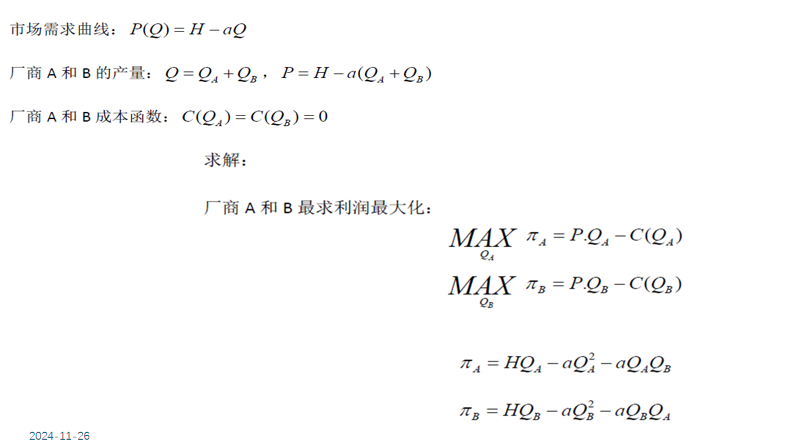 市场需求曲线：$P(Q)=H-aQ$

厂商A和B的产量：$Q=Q_A+Q_B$，$P=H-a(Q_A+Q_B)$

厂商A和B成本函数：$C(Q_A)=C(Q_B)=0$

求解：

厂商A和B最求利润最大化：

$\underset{Q_A}{MAX}\ \pi_A=P.Q_A-C(Q_A)$

$\underset{Q_B}{MAX}\ \pi_B=P.Q_B-C(Q_B)$

$\pi_A=HQ_A-aQ_A^2-aQ_AQ_B$

$\pi_B=HQ_B-aQ_B^2-aQ_BQ_A$

2024-11-26